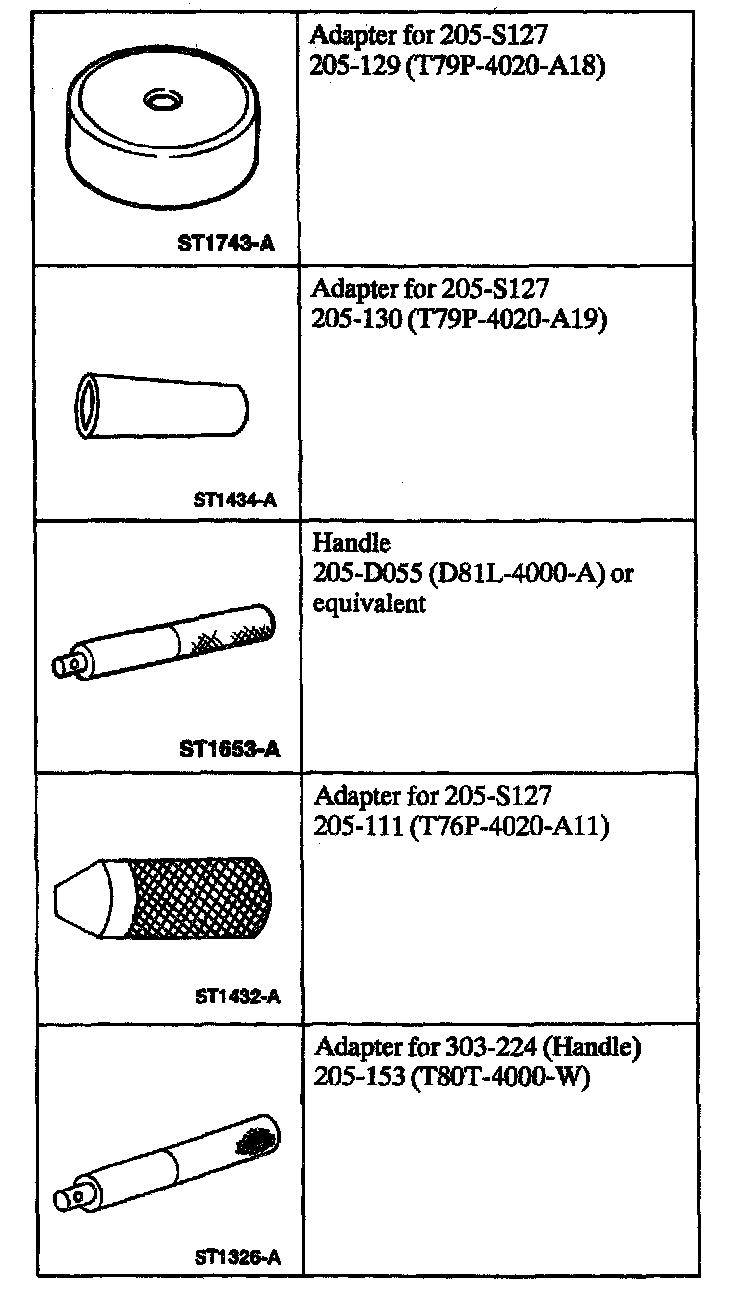 | ST1743-A | Adapter for 205-S127 205-129 (T79P-4020-A18) |
|---|---|
| ST1434-A | Adapter for 205-S127 205-130 (T79P-4020-A19) |
| ST1653-A | Handle 205-D055 (D81L-4000-A) or equivalent |
| ST1432-A | Adapter for 205-S127 205-111 (T76P-4020-A11) |
| ST1326-A | Adapter for 303-224 (Handle) 205-153 (T80T-4000-W) |